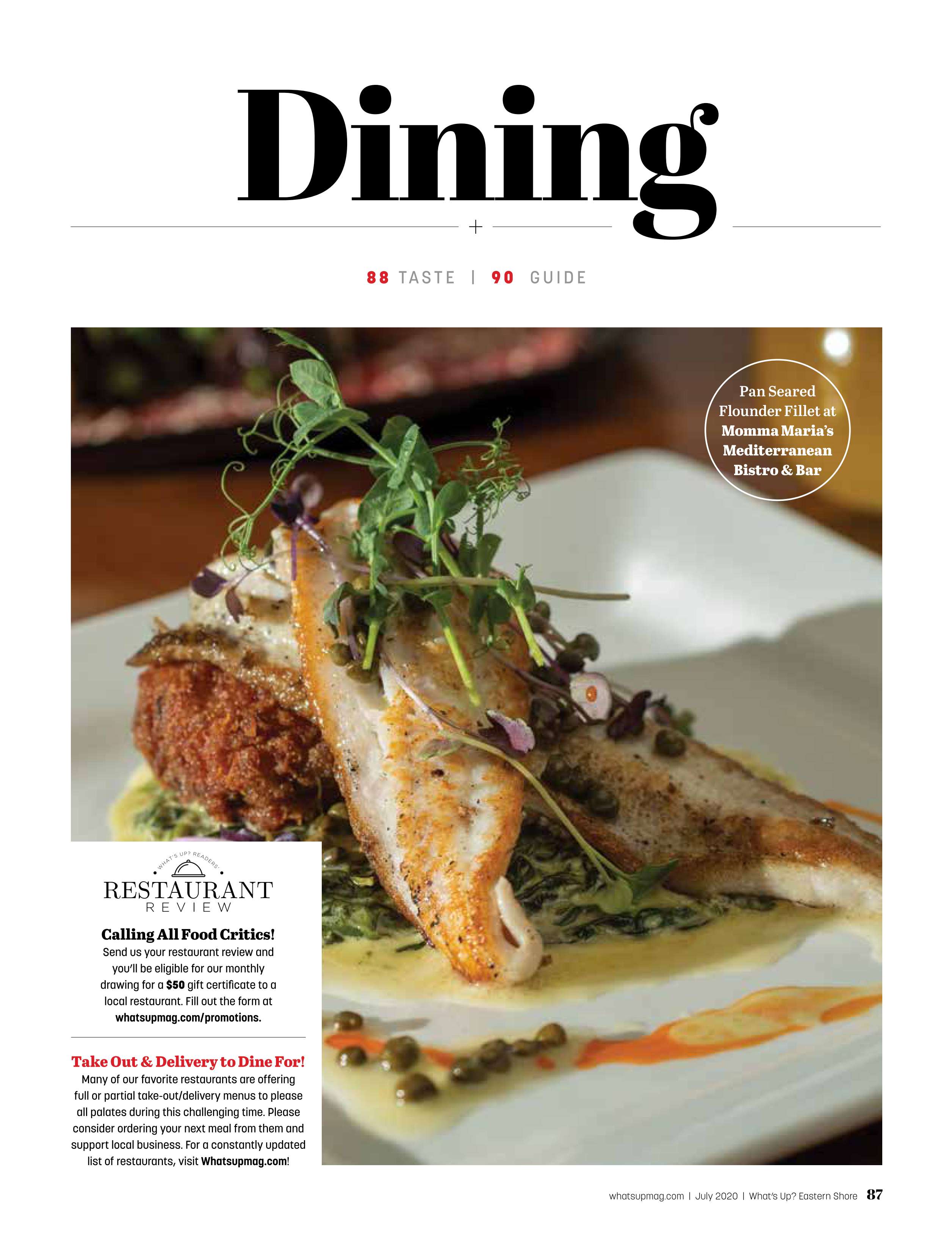 Dining

+

88 TASTE | 90 GUIDE

Pan Seared Flounder Fillet at Momma Maria's Mediterranean Bistro & Bar

WHAT'S UP? READERS'

RESTAURANT
REVIEW

Calling All Food Critics!

Send us your restaurant review and you'll be eligible for our monthly drawing for a $50 gift certificate to a local restaurant. Fill out the form at whatsupmag.com/promotions.

Take Out & Delivery to Dine For!

Many of our favorite restaurants are offering full or partial take-out/delivery menus to please all palates during this challenging time. Please consider ordering your next meal from them and support local business. For a constantly updated list of restaurants, visit Whatsupmag.com!

whatsupmag.com | July 2020 | What's Up? Eastern Shore 87